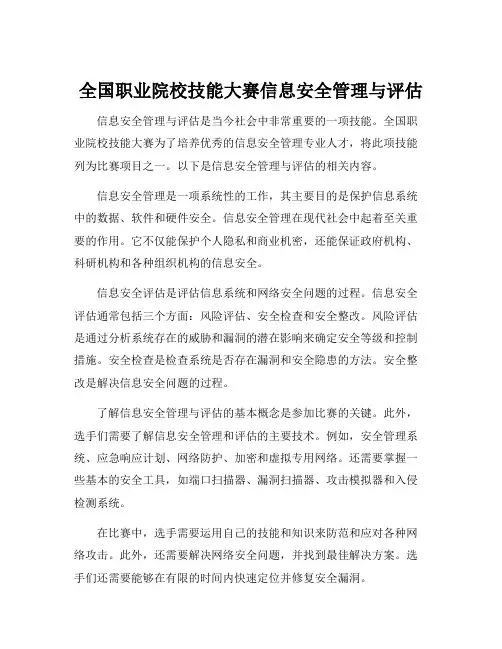 全国职业院校技能大赛信息安全管理与评估

信息安全管理与评估是当今社会中非常重要的一项技能。全国职业院校技能大赛为了培养优秀的信息安全管理专业人才，将此项技能列为比赛项目之一。以下是信息安全管理与评估的相关内容。

信息安全管理是一项系统性的工作，其主要目的是保护信息系统中的数据、软件和硬件安全。信息安全管理在现代社会中起着至关重要的作用。它不仅能保护个人隐私和商业机密，还能保证政府机构、科研机构和各种组织机构的信息安全。

信息安全评估是评估信息系统和网络安全问题的过程。信息安全评估通常包括三个方面：风险评估、安全检查和安全整改。风险评估是通过分析系统存在的威胁和漏洞的潜在影响来确定安全等级和控制措施。安全检查是检查系统是否存在漏洞和安全隐患的方法。安全整改是解决信息安全问题的过程。

了解信息安全管理与评估的基本概念是参加比赛的关键。此外，选手们需要了解信息安全管理和评估的主要技术。例如，安全管理系统、应急响应计划、网络防护、加密和虚拟专用网络。还需要掌握一些基本的安全工具，如端口扫描器、漏洞扫描器、攻击模拟器和入侵检测系统。

在比赛中，选手需要运用自己的技能和知识来防范和应对各种网络攻击。此外，还需要解决网络安全问题，并找到最佳解决方案。选手们还需要能够在有限的时间内快速定位并修复安全漏洞。